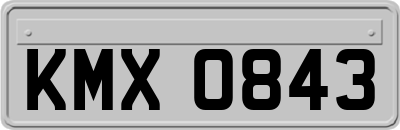 KMX 0843